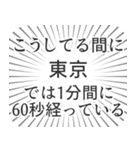 こうしてる間に
東京
では1分間に
60秒経っている